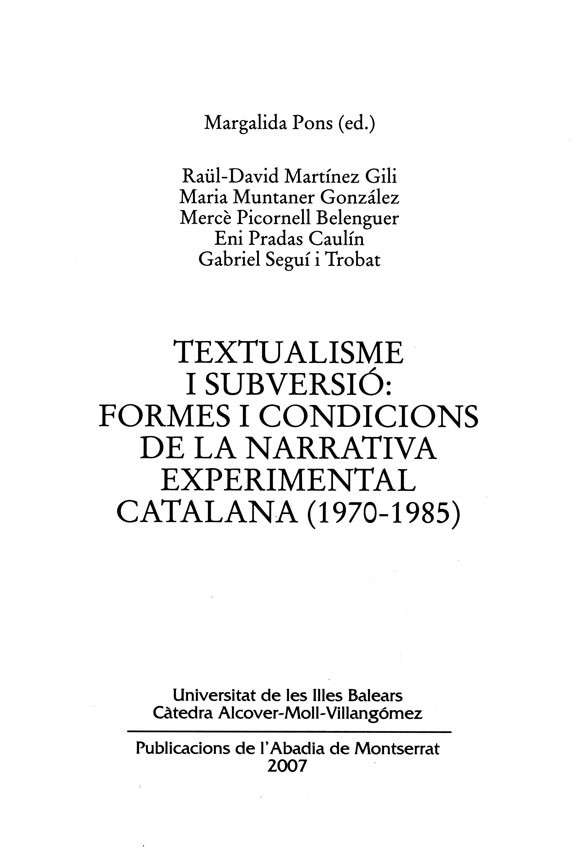 Margalida Pons (ed.)

Raül-David Martínez Gili
Maria Muntaner González
Mercè Picornell Belenguer
Eni Pradas Caulín
Gabriel Seguí i Trobat

TEXTUALISME I SUBVERSIÓ: FORMES I CONDICIONS DE LA NARRATIVA EXPERIMENTAL CATALANA (1970-1985)

Universitat de les Illes Balears
Càtedra Alcover-Moll-Villangómez

Publicacions de l'Abadia de Montserrat
2007